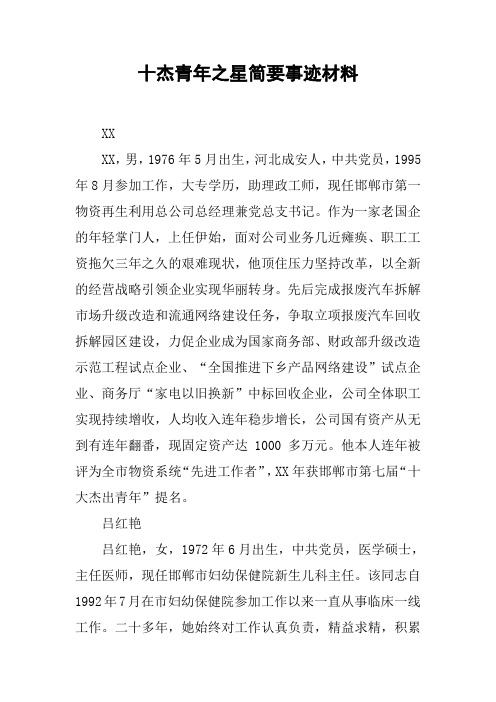 十杰青年之星简要事迹材料

XX

XX，男，1976年5月出生，河北成安人，中共党员，1995年8月参加工作，大专学历，助理政工师，现任邯郸市第一物资再生利用总公司总经理兼党总支书记。作为一家老国企的年轻掌门人，上任伊始，面对公司业务几近瘫痪、职工工资拖欠三年之久的艰难现状，他顶住压力坚持改革，以全新的经营战略引领企业实现华丽转身。先后完成报废汽车拆解市场升级改造和流通网络建设任务，争取立项报废汽车回收拆解园区建设，力促企业成为国家商务部、财政部升级改造示范工程试点企业、“全国推进下乡产品网络建设”试点企业、商务厅“家电以旧换新”中标回收企业，公司全体职工实现持续增收，人均收入连年稳步增长，公司国有资产从无到有连年翻番，现固定资产达 1000 多万元。他本人连年被评为全市物资系统“先进工作者”，XX年获邯郸市第七届“十大杰出青年”提名。

吕红艳

吕红艳，女，1972年6月出生，中共党员，医学硕士，主任医师，现任邯郸市妇幼保健院新生儿科主任。该同志自1992年7月在市妇幼保健院参加工作以来一直从事临床一线工作。二十多年，她始终对工作认真负责，精益求精，积累